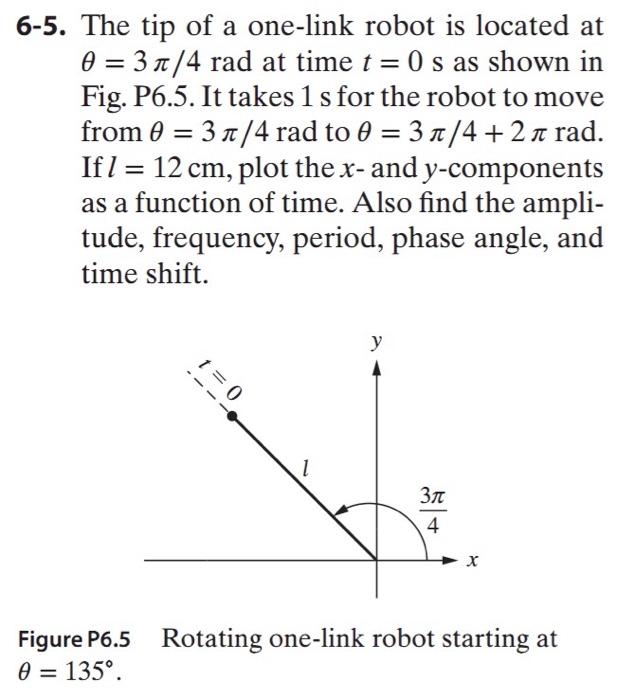 **6-5.** The tip of a one-link robot is located at $\theta = 3\pi/4$ rad at time $t = 0$ s as shown in Fig. P6.5. It takes 1 s for the robot to move from $\theta = 3\pi/4$ rad to $\theta = 3\pi/4 + 2\pi$ rad. If $l = 12$ cm, plot the $x$- and $y$-components as a function of time. Also find the amplitude, frequency, period, phase angle, and time shift.

$y$

$t = 0$

$l$

$\frac{3\pi}{4}$

$x$

**Figure P6.5** Rotating one-link robot starting at $\theta = 135°$.